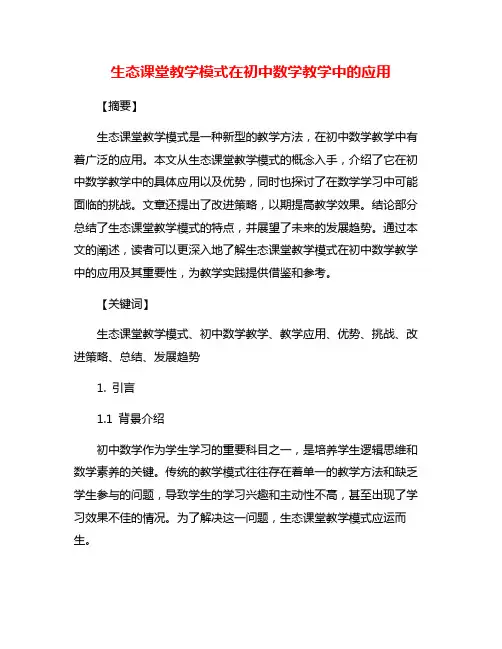 生态课堂教学模式在初中数学教学中的应用

【摘要】

生态课堂教学模式是一种新型的教学方法，在初中数学教学中有着广泛的应用。本文从生态课堂教学模式的概念入手，介绍了它在初中数学教学中的具体应用以及优势，同时也探讨了在数学学习中可能面临的挑战。文章还提出了改进策略，以期提高教学效果。结论部分总结了生态课堂教学模式的特点，并展望了未来的发展趋势。通过本文的阐述，读者可以更深入地了解生态课堂教学模式在初中数学教学中的应用及其重要性，为教学实践提供借鉴和参考。

【关键词】

生态课堂教学模式、初中数学教学、教学应用、优势、挑战、改进策略、总结、发展趋势

1. 引言

1.1 背景介绍

初中数学作为学生学习的重要科目之一，是培养学生逻辑思维和数学素养的关键。传统的教学模式往往存在着单一的教学方法和缺乏学生参与的问题，导致学生的学习兴趣和主动性不高，甚至出现了学习效果不佳的情况。为了解决这一问题，生态课堂教学模式应运而生。